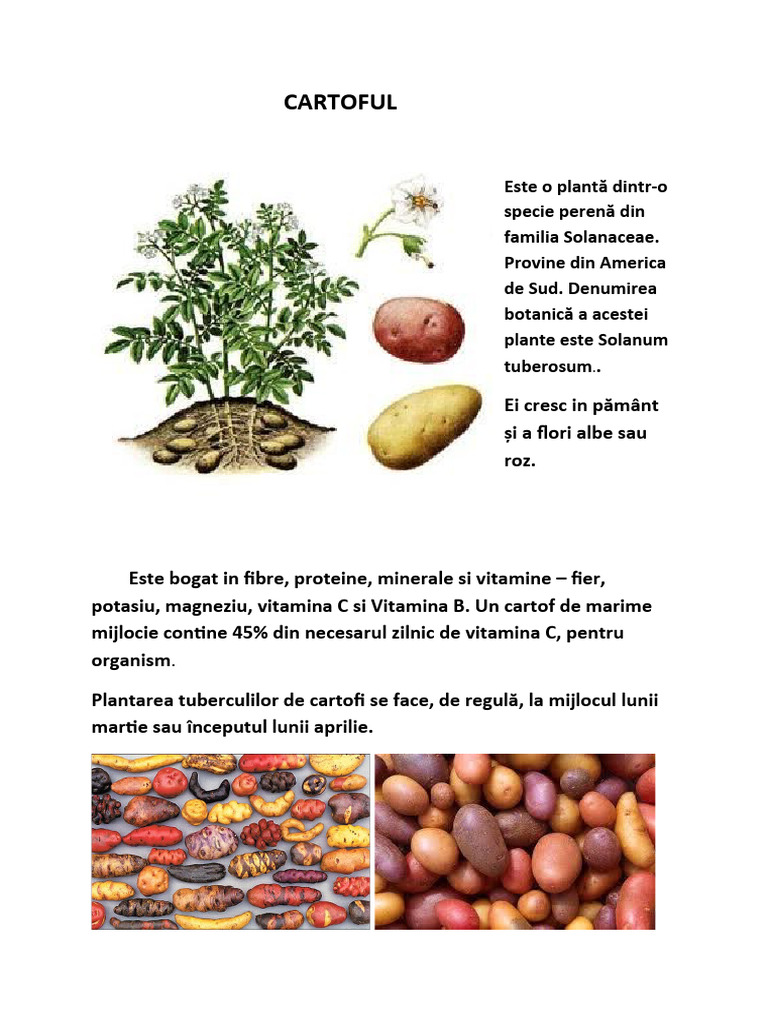 CARTOFUL

Este o plantă dintr-o specie perenă din familia Solanaceae. Provine din America de Sud. Denumirea botanică a acestei plante este Solanum tuberosum..

Ei cresc in pământ și a flori albe sau roz.

Este bogat in fibre, proteine, minerale si vitamine – fier, potasiu, magneziu, vitamina C si Vitamina B. Un cartof de marime mijlocie contine 45% din necesarul zilnic de vitamina C, pentru organism.

Plantarea tuberculilor de cartofi se face, de regulă, la mijlocul lunii martie sau începutul lunii aprilie.